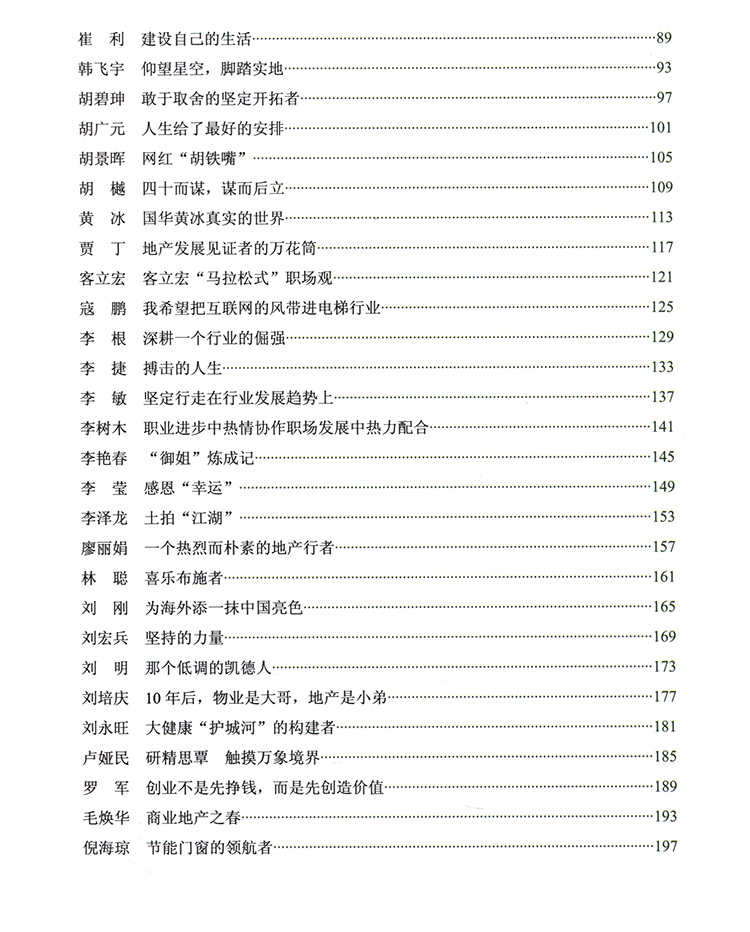 崔利 建设自己的生活 89
韩飞宇 仰望星空，脚踏实地 93
胡碧珅 敢于取舍的坚定开拓者 97
胡广元 人生给了最好的安排 101
胡景晖 网红“胡铁嘴” 105
胡樾 四十而谋，谋而后立 109
黄冰 国华黄冰真实的世界 113
贾丁 地产发展见证者的万花筒 117
客立宏 客立宏“马拉松式”职场观 121
寇鹏 我希望把互联网的风带进电梯行业 125
李根 深耕一个行业的倔强 129
李捷 搏击的人生 133
李敏 坚定行走在行业发展趋势上 137
李树木 职业进步中热情协作职场发展中热力配合 141
李艳春 “御姐”炼成记 145
李莹 感恩“幸运” 149
李泽龙 土拍“江湖” 153
廖丽娟 一个热烈而朴素的地产行者 157
林聪 喜乐布施者 161
刘刚 为海外添一抹中国亮色 165
刘宏兵 坚持的力量 169
刘明 那个低调的凯德人 173
刘培庆 10年后，物业是大哥，地产是小弟 177
刘永旺 大健康“护城河”的构建者 181
卢娅民 研精思覃 触摸万象境界 185
罗军 创业不是先挣钱，而是先创造价值 189
毛焕华 商业地产之春 193
倪海琼 节能门窗的领航者 197